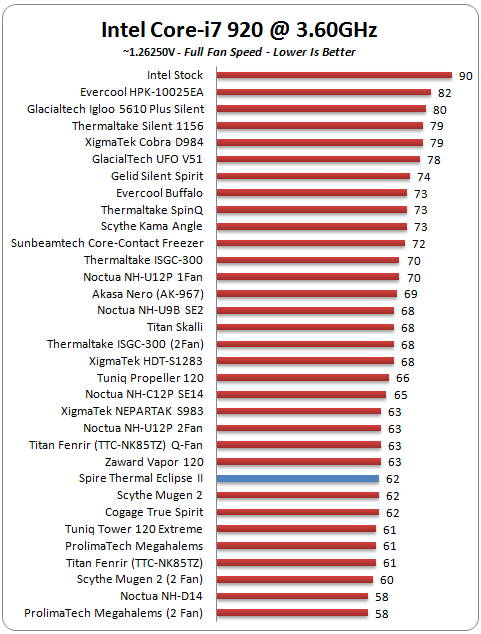 Intel Core-i7 920 @ 3.60GHz
~1.26250V - Full Fan Speed - Lower Is Better

Intel Stock 90
Evercool HPK-10025EA 82
Glacialtech Igloo 5610 Plus Silent 80
Thermaltake Silent 1156 79
XigmaTek Cobra D984 79
GlacialTech UFO V51 78
Gelid Silent Spirit 74
Evercool Buffalo 73
Thermaltake SpinQ 73
Scythe Kama Angle 73
Sunbeamtech Core-Contact Freezer 72
Thermaltake ISGC-300 70
Noctua NH-U12P 1Fan 70
Akasa Nero (AK-967) 69
Noctua NH-U9B SE2 68
Titan Skalli 68
Thermaltake ISGC-300 (2Fan) 68
XigmaTek HDT-S1283 68
Tuniq Propeller 120 66
Noctua NH-C12P SE14 65
XigmaTek NEPARTAK S983 63
Noctua NH-U12P 2Fan 63
Titan Fenrir (TTC-NK85TZ) Q-Fan 63
Zaward Vapor 120 63
Spire Thermal Eclipse II 62
Scythe Mugen 2 62
Cogage True Spirit 62
Tuniq Tower 120 Extreme 61
ProlimaTech Megahalems 61
Titan Fenrir (TTC-NK85TZ) 61
Scythe Mugen 2 (2 Fan) 60
Noctua NH-D14 58
ProlimaTech Megahalems (2 Fan) 58